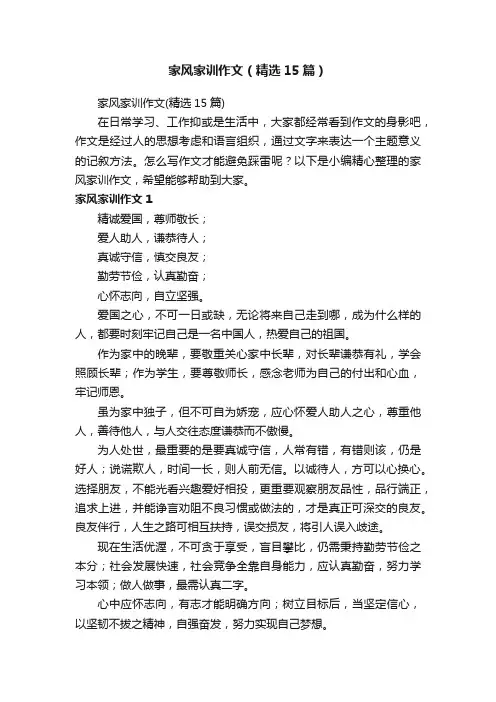 家风家训作文（精选15篇）

家风家训作文(精选15篇)

在日常学习、工作抑或是生活中，大家都经常看到作文的身影吧，作文是经过人的思想考虑和语言组织，通过文字来表达一个主题意义的记叙方法。怎么写作文才能避免踩雷呢？以下是小编精心整理的家风家训作文，希望能够帮助到大家。

家风家训作文1

精诚爱国，尊师敬长；

爱人助人，谦恭待人；

真诚守信，慎交良友；

勤劳节俭，认真勤奋；

心怀志向，自立坚强。

爱国之心，不可一日或缺，无论将来自己走到哪，成为什么样的人，都要时刻牢记自己是一名中国人，热爱自己的祖国。

作为家中的晚辈，要敬重关心家中长辈，对长辈谦恭有礼，学会照顾长辈；作为学生，要尊敬师长，感念老师为自己的付出和心血，牢记师恩。

虽为家中独子，但不可自为娇宠，应心怀爱人助人之心，尊重他人，善待他人，与人交往态度谦恭而不傲慢。

为人处世，最重要的是要真诚守信，人常有错，有错则该，仍是好人；说谎欺人，时间一长，则人前无信。以诚待人，方可以心换心。选择朋友，不能光看兴趣爱好相投，更重要观察朋友品性，品行端正，追求上进，并能诤言劝阻不良习惯或做法的，才是真正可深交的良友。良友伴行，人生之路可相互扶持，误交损友，将引人误入歧途。

现在生活优渥，不可贪于享受，盲目攀比，仍需秉持勤劳节俭之本分；社会发展快速，社会竞争全靠自身能力，应认真勤奋，努力学习本领；做人做事，最需认真二字。

心中应怀志向，有志才能明确方向；树立目标后，当坚定信心，以坚韧不拔之精神，自强奋发，努力实现自己梦想。